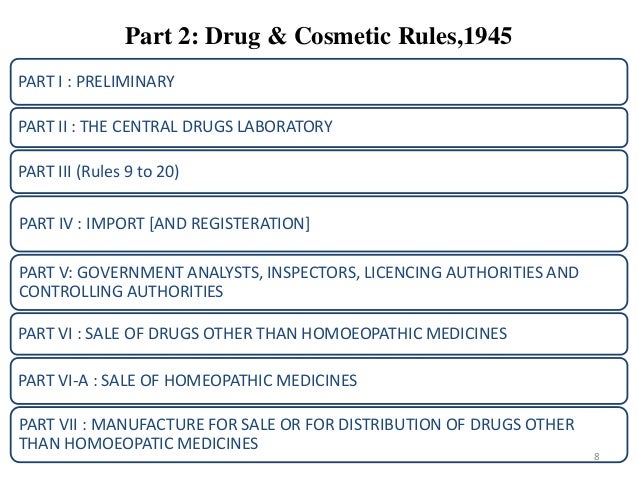 Part 2: Drug & Cosmetic Rules,1945

PART I : PRELIMINARY

PART II : THE CENTRAL DRUGS LABORATORY

PART III (Rules 9 to 20)

PART IV : IMPORT [AND REGISTERATION]

PART V: GOVERNMENT ANALYSTS, INSPECTORS, LICENCING AUTHORITIES AND CONTROLLING AUTHORITIES

PART VI : SALE OF DRUGS OTHER THAN HOMOEOPATHIC MEDICINES

PART VI-A : SALE OF HOMEOPATHIC MEDICINES

PART VII : MANUFACTURE FOR SALE OR FOR DISTRIBUTION OF DRUGS OTHER THAN HOMOEOPATIC MEDICINES

8